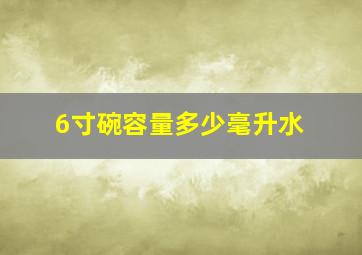 6寸碗容量多少毫升水